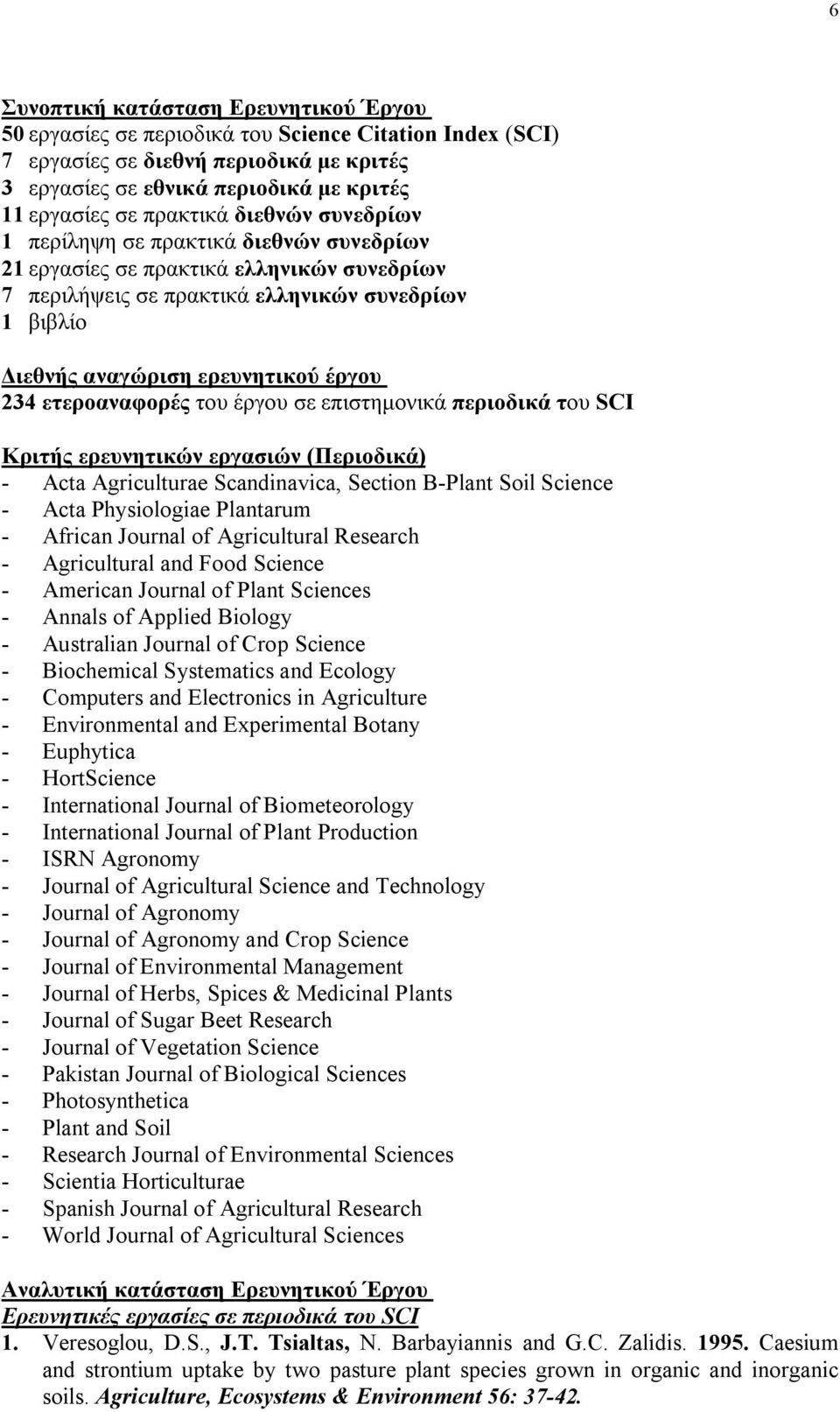 6

Συνοπτική κατάσταση Ερευνητικού Έργου
50 εργασίες σε περιοδικά του Science Citation Index (SCI)
7 εργασίες σε διεθνή περιοδικά με κριτές
3 εργασίες σε εθνικά περιοδικά με κριτές
11 εργασίες σε πρακτικά διεθνών συνεδρίων
1 περίληψη σε πρακτικά διεθνών συνεδρίων
21 εργασίες σε πρακτικά ελληνικών συνεδρίων
7 περιλήψεις σε πρακτικά ελληνικών συνεδρίων
1 βιβλίο

Διεθνής αναγώριση ερευνητικού έργου
234 ετεροαναφορές του έργου σε επιστημονικά περιοδικά του SCI

Κριτής ερευνητικών εργασιών (Περιοδικά)
- Acta Agriculturae Scandinavica, Section B-Plant Soil Science
- Acta Physiologiae Plantarum
- African Journal of Agricultural Research
- Agricultural and Food Science
- American Journal of Plant Sciences
- Annals of Applied Biology
- Australian Journal of Crop Science
- Biochemical Systematics and Ecology
- Computers and Electronics in Agriculture
- Environmental and Experimental Botany
- Euphytica
- HortScience
- International Journal of Biometeorology
- International Journal of Plant Production
- ISRN Agronomy
- Journal of Agricultural Science and Technology
- Journal of Agronomy
- Journal of Agronomy and Crop Science
- Journal of Environmental Management
- Journal of Herbs, Spices & Medicinal Plants
- Journal of Sugar Beet Research
- Journal of Vegetation Science
- Pakistan Journal of Biological Sciences
- Photosynthetica
- Plant and Soil
- Research Journal of Environmental Sciences
- Scientia Horticulturae
- Spanish Journal of Agricultural Research
- World Journal of Agricultural Sciences

Αναλυτική κατάσταση Ερευνητικού Έργου
Ερευνητικές εργασίες σε περιοδικά του SCI
1. Veresoglou, D.S., J.T. Tsialtas, N. Barbayiannis and G.C. Zalidis. 1995. Caesium and strontium uptake by two pasture plant species grown in organic and inorganic soils. Agriculture, Ecosystems & Environment 56: 37-42.